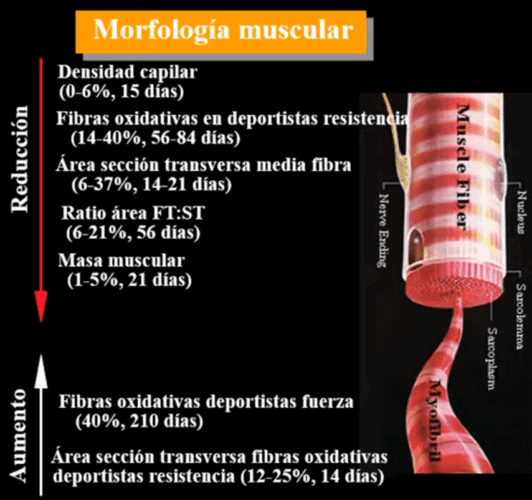 Morfología muscular

Reducción

Densidad capilar
(0-6%, 15 días)

Fibras oxidativas en deportistas resistencia
(14-40%, 56-84 días)

Área sección transversa media fibra
(6-37%, 14-21 días)

Ratio área FT:ST
(6-21%, 56 días)

Masa muscular
(1-5%, 21 días)

Aumento

Fibras oxidativas deportistas fuerza
(40%, 210 días)

Área sección transversa fibras oxidativas deportistas resistencia (12-25%, 14 días)

Muscle Fiber
Nerve Ending
Nucleus
Sarcolemma
Sarcoplasm
Myofibril